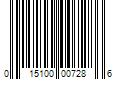 0 15100 00728 6